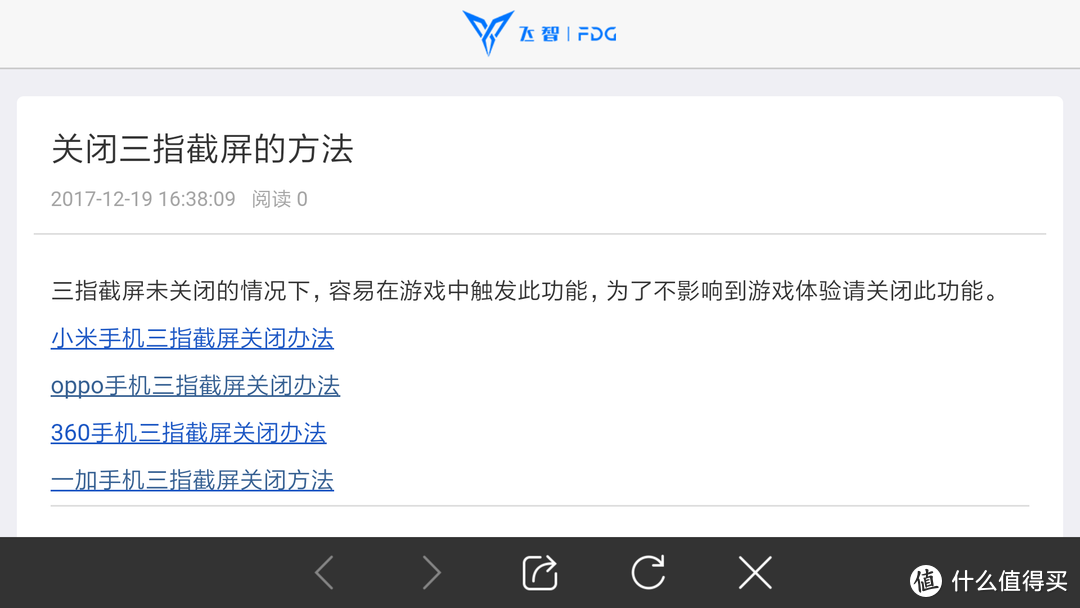 飞智 | FDG

关闭三指截屏的方法

2017-12-19 16:38:09 阅读 0

三指截屏未关闭的情况下，容易在游戏中触发此功能，为了不影响到游戏体验请关闭此功能。

小米手机三指截屏关闭办法

oppo手机三指截屏关闭办法

360手机三指截屏关闭办法

一加手机三指截屏关闭方法

值 什么值得买